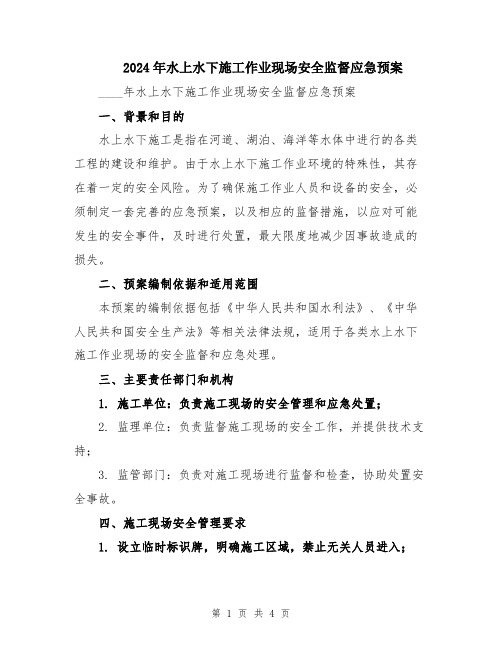 2024年水上水下施工作业现场安全监督应急预案

____年水上水下施工作业现场安全监督应急预案

一、背景和目的

水上水下施工是指在河道、湖泊、海洋等水体中进行的各类工程的建设和维护。由于水上水下施工作业环境的特殊性，其存在着一定的安全风险。为了确保施工作业人员和设备的安全，必须制定一套完善的应急预案，以及相应的监督措施，以应对可能发生的安全事件，及时进行处置，最大限度地减少因事故造成的损失。

二、预案编制依据和适用范围

本预案的编制依据包括《中华人民共和国水利法》、《中华人民共和国安全生产法》等相关法律法规，适用于各类水上水下施工作业现场的安全监督和应急处理。

三、主要责任部门和机构

1. 施工单位：负责施工现场的安全管理和应急处置；

2. 监理单位：负责监督施工现场的安全工作，并提供技术支持；

3. 监管部门：负责对施工现场进行监督和检查，协助处置安全事故。

四、施工现场安全管理要求

1. 设立临时标识牌，明确施工区域，禁止无关人员进入；

第 1 页 共 4 页